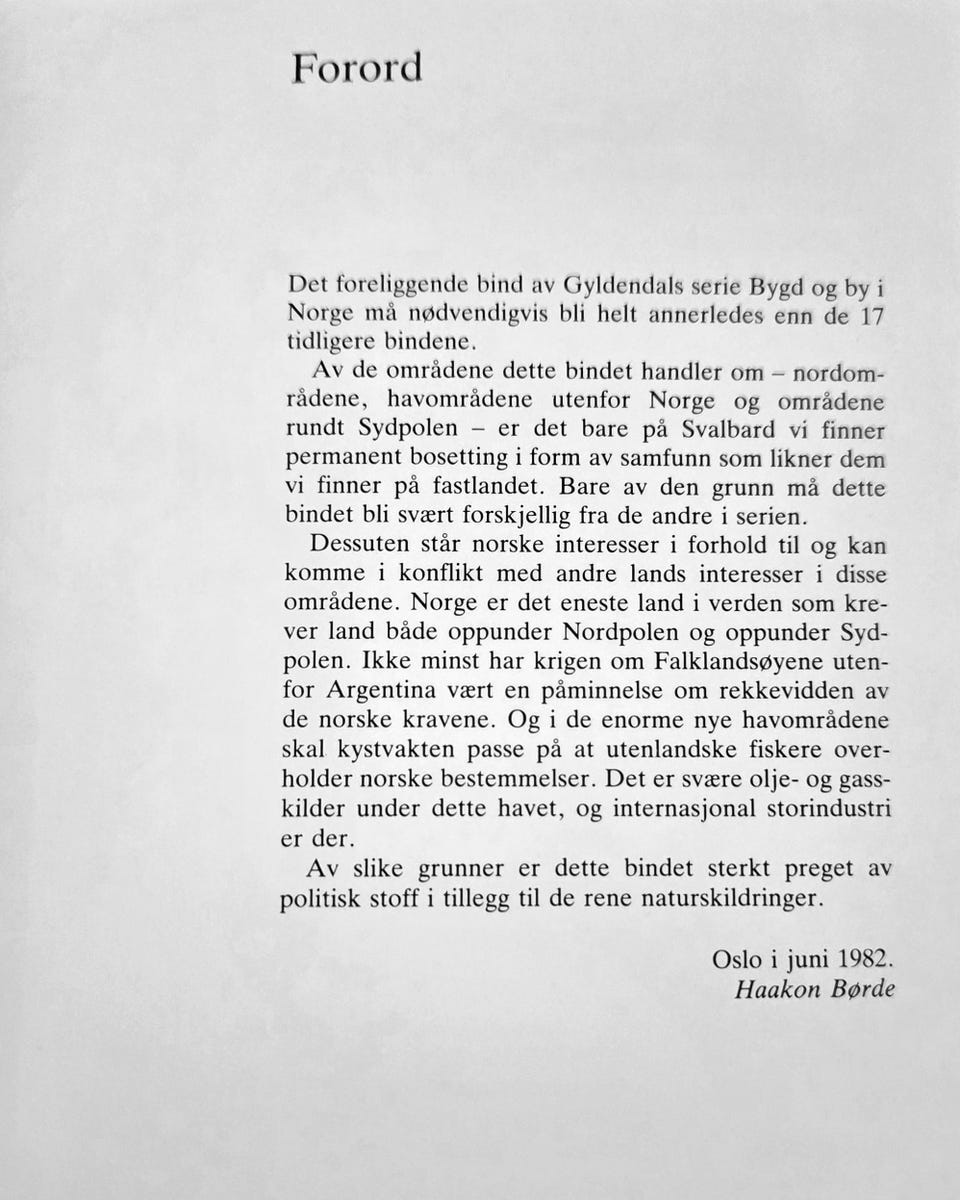 Forord

Det foreliggende bind av Gyldendals serie Bygd og by i Norge må nødvendigvis bli helt annerledes enn de 17 tidligere bindene.

Av de områdene dette bindet handler om – nordområdene, havområdene utenfor Norge og områdene rundt Sydpolen – er det bare på Svalbard vi finner permanent bosetting i form av samfunn som likner dem vi finner på fastlandet. Bare av den grunn må dette bindet bli svært forskjellig fra de andre i serien.

Dessuten står norske interesser i forhold til og kan komme i konflikt med andre lands interesser i disse områdene. Norge er det eneste land i verden som krever land både oppunder Nordpolen og oppunder Sydpolen. Ikke minst har krigen om Falklandsøyene utenfor Argentina vært en påminnelse om rekkevidden av de norske kravene. Og i de enorme nye havområdene skal kystvakten passe på at utenlandske fiskere overholder norske bestemmelser. Det er svære olje- og gasskilder under dette havet, og internasjonal storindustri er der.

Av slike grunner er dette bindet sterkt preget av politisk stoff i tillegg til de rene naturskildringer.

Oslo i juni 1982.
Haakon Børde